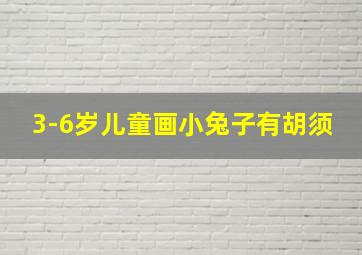 3-6岁儿童画小兔子有胡须